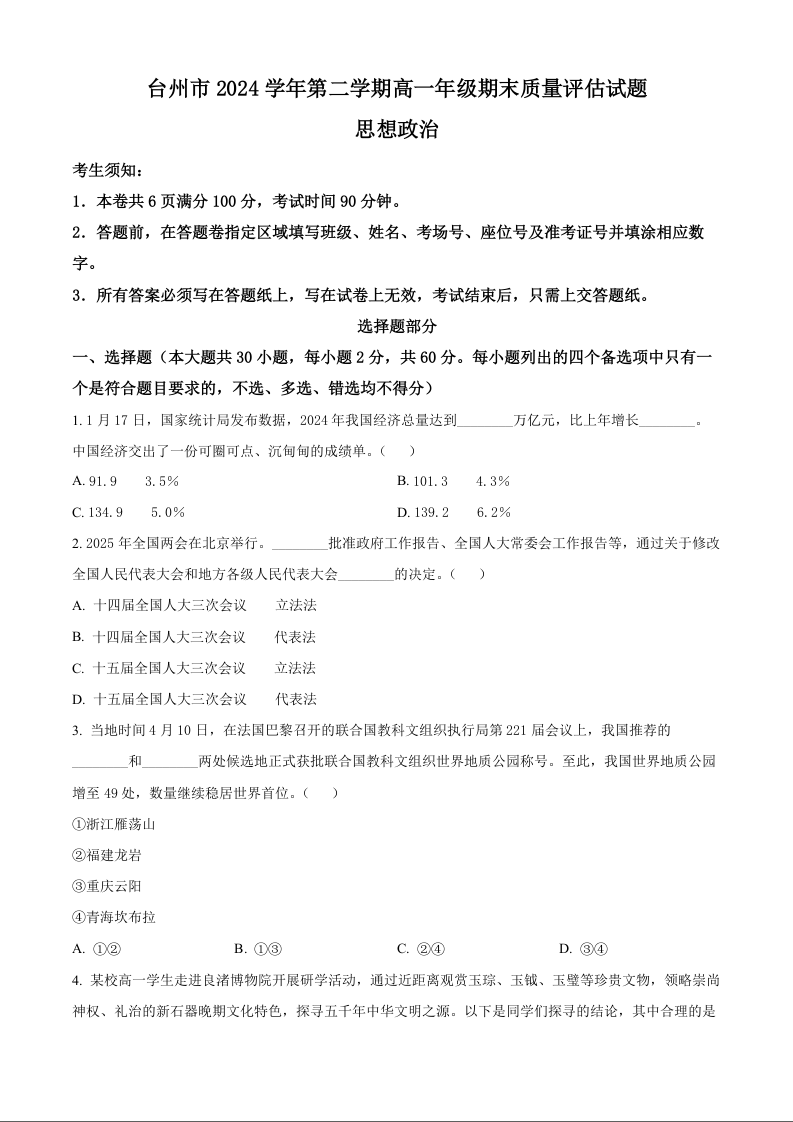 台州市 2024 学年第二学期高一年级期末质量评估试题
思想政治

考生须知：
1．本卷共 6 页满分 100 分，考试时间 90 分钟。
2．答题前，在答题卷指定区域填写班级、姓名、考场号、座位号及准考证号并填涂相应数字。
3．所有答案必须写在答题纸上，写在试卷上无效，考试结束后，只需上交答题纸。

选择题部分

一、选择题（本大题共 30 小题，每小题 2 分，共 60 分。每小题列出的四个备选项中只有一个是符合题目要求的，不选、多选、错选均不得分）

1. 1 月 17 日，国家统计局发布数据，2024 年我国经济总量达到________万亿元，比上年增长________。中国经济交出了一份可圈可点、沉甸甸的成绩单。（　）
A. 91.9　3.5%
B. 101.3　4.3%
C. 134.9　5.0%
D. 139.2　6.2%

2. 2025 年全国两会在北京举行。________批准政府工作报告、全国人大常委会工作报告等，通过关于修改全国人民代表大会和地方各级人民代表大会________的决定。（　）
A. 十四届全国人大三次会议　立法法
B. 十四届全国人大三次会议　代表法
C. 十五届全国人大三次会议　立法法
D. 十五届全国人大三次会议　代表法

3. 当地时间 4 月 10 日，在法国巴黎召开的联合国教科文组织执行局第 221 届会议上，我国推荐的________和________两处候选地正式获批联合国教科文组织世界地质公园称号。至此，我国世界地质公园增至 49 处，数量继续稳居世界首位。（　）
①浙江雁荡山
②福建龙岩
③重庆云阳
④青海坎布拉
A. ①②　B. ①③　C. ②④　D. ③④

4. 某校高一学生走进良渚博物院开展研学活动，通过近距离观赏玉琮、玉钺、玉璧等珍贵文物，领略崇尚神权、礼治的新石器晚期文化特色，探寻五千年中华文明之源。以下是同学们探寻的结论，其中合理的是